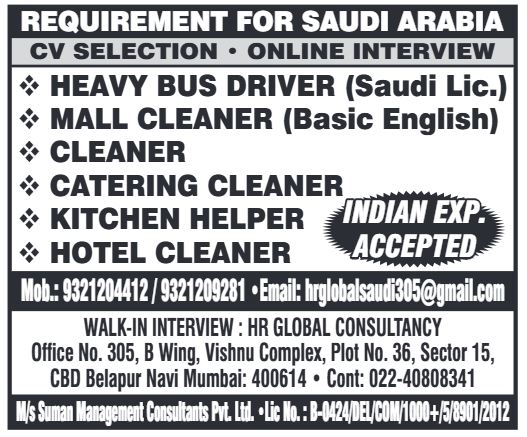 REQUIREMENT FOR SAUDI ARABIA

CV SELECTION • ONLINE INTERVIEW

❖ HEAVY BUS DRIVER (Saudi Lic.)
❖ MALL CLEANER (Basic English)
❖ CLEANER
❖ CATERING CLEANER
❖ KITCHEN HELPER
❖ HOTEL CLEANER

INDIAN EXP. ACCEPTED

Mob.: 9321204412 / 9321209281 •Email: hrglobalsaudi305@gmail.com

WALK-IN INTERVIEW : HR GLOBAL CONSULTANCY
Office No. 305, B Wing, Vishnu Complex, Plot No. 36, Sector 15,
CBD Belapur Navi Mumbai: 400614 • Cont: 022-40808341

M/s Suman Management Consultants Pvt. Ltd. •Lic No. : B-0424/DEL/COM/1000+/5/8901/2012